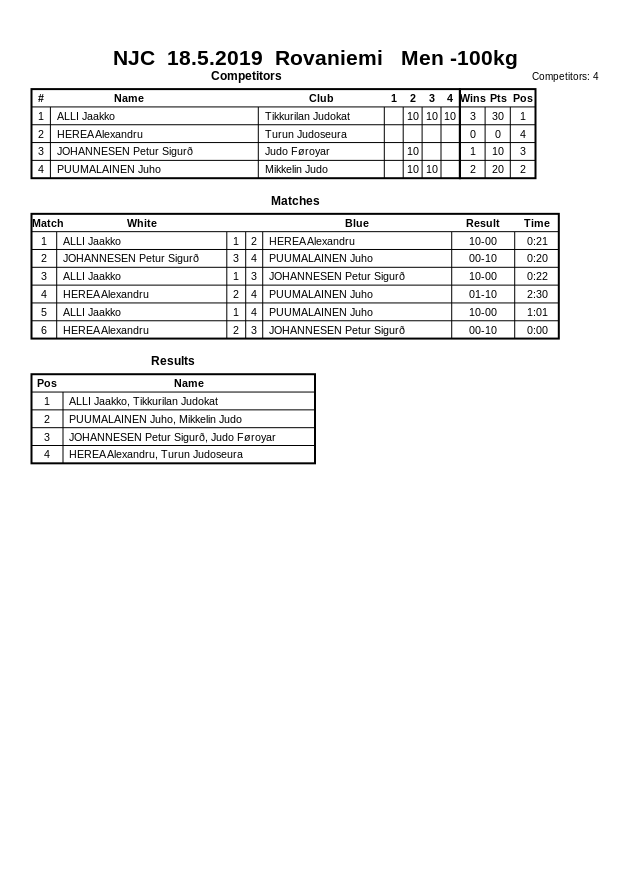 NJC 18.5.2019 Rovaniemi Men -100kg

Competitors

Competitors: 4

| # | Name | Club | 1 | 2 | 3 | 4 | Wins | Pts | Pos |
|---|---|---|---|---|---|---|---|---|---|
| 1 | ALLI Jaakko | Tikkurilan Judokat | | 10 | 10 | 10 | 3 | 30 | 1 |
| 2 | HEREA Alexandru | Turun Judoseura | | | | | 0 | 0 | 4 |
| 3 | JOHANNESEN Petur Sigurð | Judo Føroyar | | 10 | | | 1 | 10 | 3 |
| 4 | PUUMALAINEN Juho | Mikkelin Judo | | 10 | 10 | | 2 | 20 | 2 |

Matches

| Match | White | | | Blue | Result | Time |
|---|---|---|---|---|---|---|
| 1 | ALLI Jaakko | 1 | 2 | HEREA Alexandru | 10-00 | 0:21 |
| 2 | JOHANNESEN Petur Sigurð | 3 | 4 | PUUMALAINEN Juho | 00-10 | 0:20 |
| 3 | ALLI Jaakko | 1 | 3 | JOHANNESEN Petur Sigurð | 10-00 | 0:22 |
| 4 | HEREA Alexandru | 2 | 4 | PUUMALAINEN Juho | 01-10 | 2:30 |
| 5 | ALLI Jaakko | 1 | 4 | PUUMALAINEN Juho | 10-00 | 1:01 |
| 6 | HEREA Alexandru | 2 | 3 | JOHANNESEN Petur Sigurð | 00-10 | 0:00 |

Results

| Pos | Name |
|---|---|
| 1 | ALLI Jaakko, Tikkurilan Judokat |
| 2 | PUUMALAINEN Juho, Mikkelin Judo |
| 3 | JOHANNESEN Petur Sigurð, Judo Føroyar |
| 4 | HEREA Alexandru, Turun Judoseura |